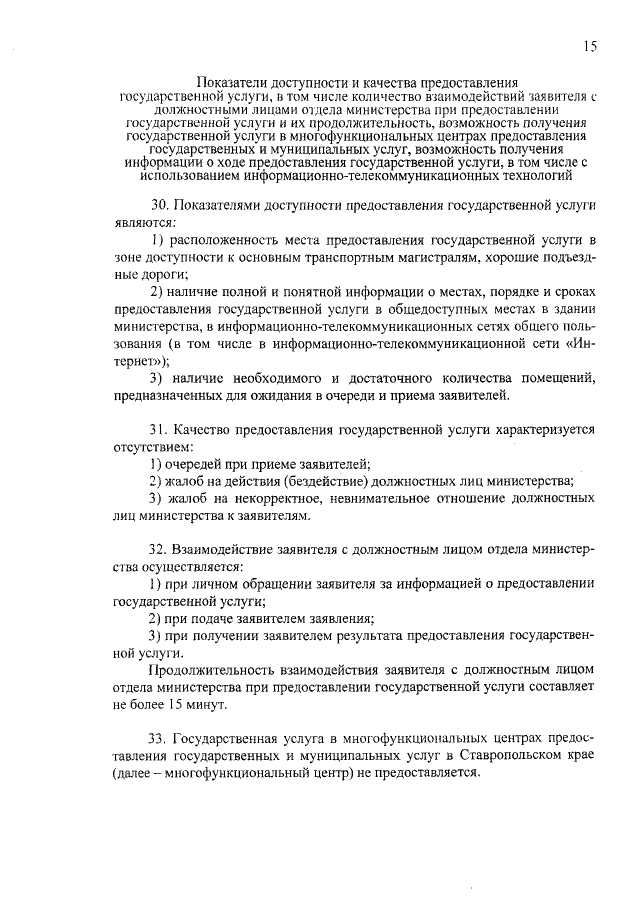 15

Показатели доступности и качества предоставления государственной услуги, в том числе количество взаимодействий заявителя с должностными лицами отдела министерства при предоставлении государственной услуги и их продолжительность, возможность получения государственной услуги в многофункциональных центрах предоставления государственных и муниципальных услуг, возможность получения информации о ходе предоставления государственной услуги, в том числе с использованием информационно-телекоммуникационных технологий

30. Показателями доступности предоставления государственной услуги являются:

1) расположенность места предоставления государственной услуги в зоне доступности к основным транспортным магистралям, хорошие подъездные дороги;

2) наличие полной и понятной информации о местах, порядке и сроках предоставления государственной услуги в общедоступных местах в здании министерства, в информационно-телекоммуникационных сетях общего пользования (в том числе в информационно-телекоммуникационной сети «Интернет»);

3) наличие необходимого и достаточного количества помещений, предназначенных для ожидания в очереди и приема заявителей.

31. Качество предоставления государственной услуги характеризуется отсутствием:

1) очередей при приеме заявителей;

2) жалоб на действия (бездействие) должностных лиц министерства;

3) жалоб на некорректное, невнимательное отношение должностных лиц министерства к заявителям.

32. Взаимодействие заявителя с должностным лицом отдела министерства осуществляется:

1) при личном обращении заявителя за информацией о предоставлении государственной услуги;

2) при подаче заявителем заявления;

3) при получении заявителем результата предоставления государственной услуги.

Продолжительность взаимодействия заявителя с должностным лицом отдела министерства при предоставлении государственной услуги составляет не более 15 минут.

33. Государственная услуга в многофункциональных центрах предоставления государственных и муниципальных услуг в Ставропольском крае (далее – многофункциональный центр) не предоставляется.